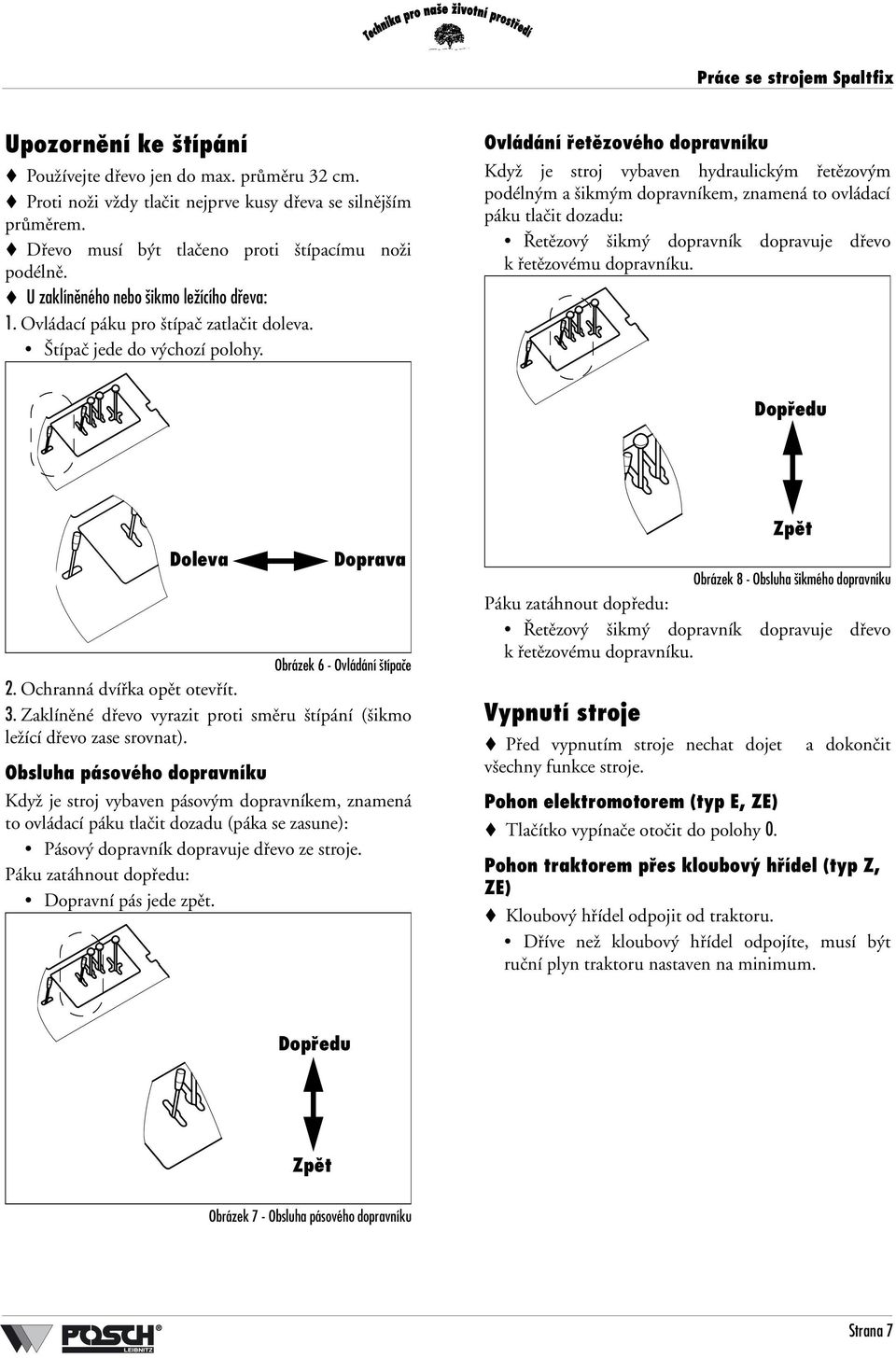 Technika pro naše životní prostředí

Práce se strojem Spaltfix

Upozornění ke štípání

♦ Používejte dřevo jen do max. průměru 32 cm.
♦ Proti noži vždy tlačit nejprve kusy dřeva se silnějším průměrem.
♦ Dřevo musí být tlačeno proti štípacímu noži podélně.
♦ U zaklíněného nebo šikmo ležícího dřeva:
1. Ovládací páku pro štípač zatlačit doleva.
• Štípač jede do výchozí polohy.

Doleva Doprava

Obrázek 6 - Ovládání štípače

2. Ochranná dvířka opět otevřít.
3. Zaklíněné dřevo vyrazit proti směru štípání (šikmo ležící dřevo zase srovnat).

Obsluha pásového dopravníku

Když je stroj vybaven pásovým dopravníkem, znamená to ovládací páku tlačit dozadu (páka se zasune):
• Pásový dopravník dopravuje dřevo ze stroje.
Páku zatáhnout dopředu:
• Dopravní pás jede zpět.

Dopředu

Zpět

Obrázek 7 - Obsluha pásového dopravníku

Ovládání řetězového dopravníku

Když je stroj vybaven hydraulickým řetězovým podélným a šikmým dopravníkem, znamená to ovládací páku tlačit dozadu:
• Řetězový šikmý dopravník dopravuje dřevo k řetězovému dopravníku.

Dopředu

Zpět

Obrázek 8 - Obsluha šikmého dopravníku

Páku zatáhnout dopředu:
• Řetězový šikmý dopravník dopravuje dřevo k řetězovému dopravníku.

Vypnutí stroje

♦ Před vypnutím stroje nechat dojet a dokončit všechny funkce stroje.

Pohon elektromotorem (typ E, ZE)

♦ Tlačítko vypínače otočit do polohy 0.

Pohon traktorem přes kloubový hřídel (typ Z, ZE)

♦ Kloubový hřídel odpojit od traktoru.
• Dříve než kloubový hřídel odpojíte, musí být ruční plyn traktoru nastaven na minimum.

POSCH LEIBNITZ

Strana 7